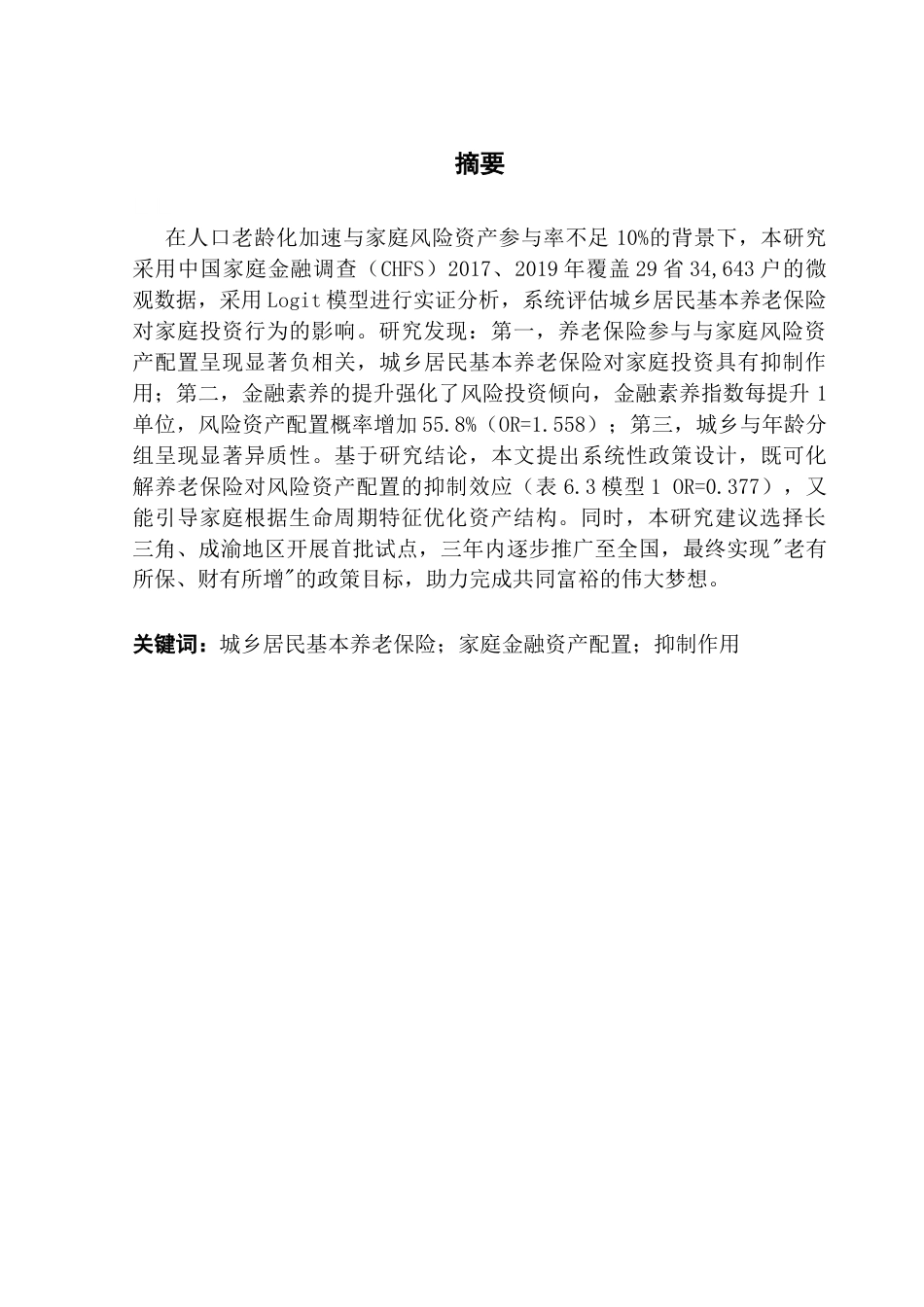 摘要

在人口老龄化加速与家庭风险资产参与率不足 10%的背景下，本研究采用中国家庭金融调查（CHFS）2017、2019 年覆盖 29 省 34,643 户的微观数据，采用 Logit 模型进行实证分析，系统评估城乡居民基本养老保险对家庭投资行为的影响。研究发现：第一，养老保险参与与家庭风险资产配置呈现显著负相关，城乡居民基本养老保险对家庭投资具有抑制作用；第二，金融素养的提升强化了风险投资倾向，金融素养指数每提升 1 单位，风险资产配置概率增加 55.8%（OR=1.558）；第三，城乡与年龄分组呈现显著异质性。基于研究结论，本文提出系统性政策设计，既可化解养老保险对风险资产配置的抑制效应（表 6.3 模型 1 OR=0.377），又能引导家庭根据生命周期特征优化资产结构。同时，本研究建议选择长三角、成渝地区开展首批试点，三年内逐步推广至全国，最终实现"老有所保、财有所增"的政策目标，助力完成共同富裕的伟大梦想。

关键词：城乡居民基本养老保险；家庭金融资产配置；抑制作用